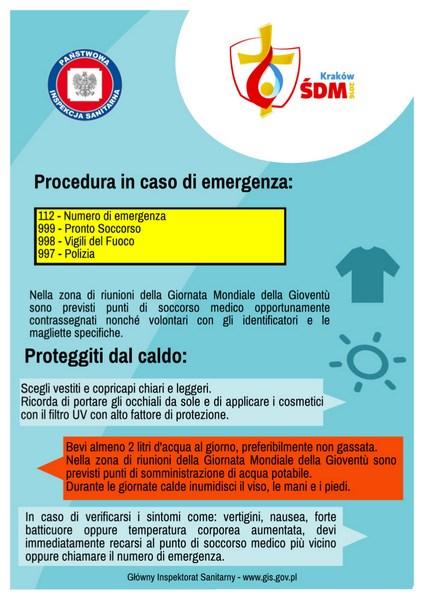 PAŃSTWOWA INSPEKCJA SANITARNA

Kraków
ŚDM
2016

Procedura in caso di emergenza:

112 - Numero di emergenza
999 - Pronto Soccorso
998 - Vigili del Fuoco
997 - Polizia

Nella zona di riunioni della Giornata Mondiale della Gioventù sono previsti punti di soccorso medico opportunamente contrassegnati nonché volontari con gli identificatori e le magliette specifiche.

Proteggiti dal caldo:

Scegli vestiti e copricapi chiari e leggeri.
Ricorda di portare gli occhiali da sole e di applicare i cosmetici con il filtro UV con alto fattore di protezione.

Bevi almeno 2 litri d'acqua al giorno, preferibilmente non gassata.
Nella zona di riunioni della Giornata Mondiale della Gioventù sono previsti punti di somministrazione di acqua potabile.
Durante le giornate calde inumidisci il viso, le mani e i piedi.

In caso di verificarsi i sintomi come: vertigini, nausea, forte batticuore oppure temperatura corporea aumentata, devi immediatamente recarsi al punto di soccorso medico più vicino oppure chiamare il numero di emergenza.

Główny Inspektorat Sanitarny - www.gis.gov.pl